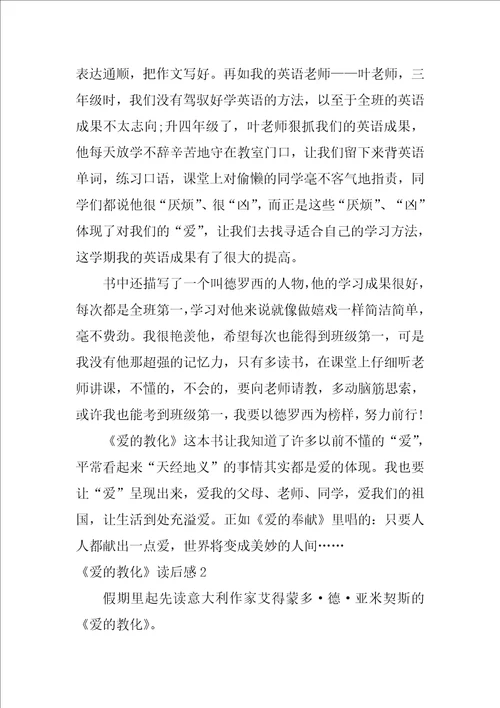 表达通顺，把作文写好。再如我的英语老师——叶老师，三年级时，我们没有驾驭好学英语的方法，以至于全班的英语成果不太志向;升四年级了，叶老师狠抓我们的英语成果，他每天放学不辞辛苦地守在教室门口，让我们留下来背英语单词，练习口语，课堂上对偷懒的同学毫不客气地指责，同学们都说他很“厌烦”、很“凶”，而正是这些“厌烦”、“凶”体现了对我们的“爱”，让我们去找寻适合自己的学习方法，这学期我的英语成果有了很大的提高。

书中还描写了一个叫德罗西的人物，他的学习成果很好，每次都是全班第一，学习对他来说就像做嬉戏一样简洁简单，毫不费劲。我很艳羡他，希望每次也能得到班级第一，可是我没有他那超强的记忆力，只有多读书，在课堂上仔细听老师讲课，不懂的，不会的，要向老师请教，多动脑筋思索，或许我也能考到班级第一，我要以德罗西为榜样，努力前行！

《爱的教化》这本书让我知道了许多以前不懂的“爱”，平常看起来“天经地义”的事情其实都是爱的体现。我也要让“爱”呈现出来，爱我的父母、老师、同学，爱我们的祖国，让生活到处充溢爱。正如《爱的奉献》里唱的：只要人人都献出一点爱，世界将变成美妙的人间……

《爱的教化》读后感2

假期里起先读意大利作家艾得蒙多·德·亚米契斯的《爱的教化》。